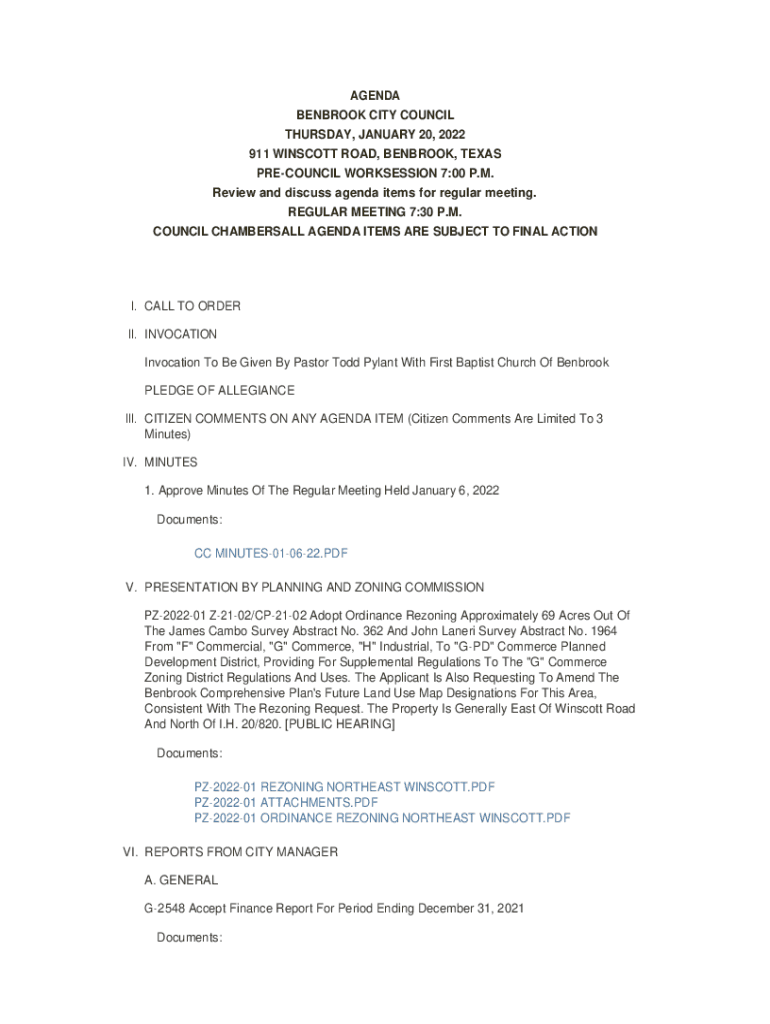 AGENDA
BENBROOK CITY COUNCIL
THURSDAY, JANUARY 20, 2022
911 WINSCOTT ROAD, BENBROOK, TEXAS
PRE-COUNCIL WORKSESSION 7:00 P.M.
Review and discuss agenda items for regular meeting.
REGULAR MEETING 7:30 P.M.
COUNCIL CHAMBERSALL AGENDA ITEMS ARE SUBJECT TO FINAL ACTION

I. CALL TO ORDER

II. INVOCATION

Invocation To Be Given By Pastor Todd Pylant With First Baptist Church Of Benbrook

PLEDGE OF ALLEGIANCE

III. CITIZEN COMMENTS ON ANY AGENDA ITEM (Citizen Comments Are Limited To 3 Minutes)

IV. MINUTES

1. Approve Minutes Of The Regular Meeting Held January 6, 2022

Documents:

CC MINUTES-01-06-22.PDF

V. PRESENTATION BY PLANNING AND ZONING COMMISSION

PZ-2022-01 Z-21-02/CP-21-02 Adopt Ordinance Rezoning Approximately 69 Acres Out Of The James Cambo Survey Abstract No. 362 And John Laneri Survey Abstract No. 1964 From "F" Commercial, "G" Commerce, "H" Industrial, To "G-PD" Commerce Planned Development District, Providing For Supplemental Regulations To The "G" Commerce Zoning District Regulations And Uses. The Applicant Is Also Requesting To Amend The Benbrook Comprehensive Plan's Future Land Use Map Designations For This Area, Consistent With The Rezoning Request. The Property Is Generally East Of Winscott Road And North Of I.H. 20/820. [PUBLIC HEARING]

Documents:

PZ-2022-01 REZONING NORTHEAST WINSCOTT.PDF
PZ-2022-01 ATTACHMENTS.PDF
PZ-2022-01 ORDINANCE REZONING NORTHEAST WINSCOTT.PDF

VI. REPORTS FROM CITY MANAGER

A. GENERAL

G-2548 Accept Finance Report For Period Ending December 31, 2021

Documents: